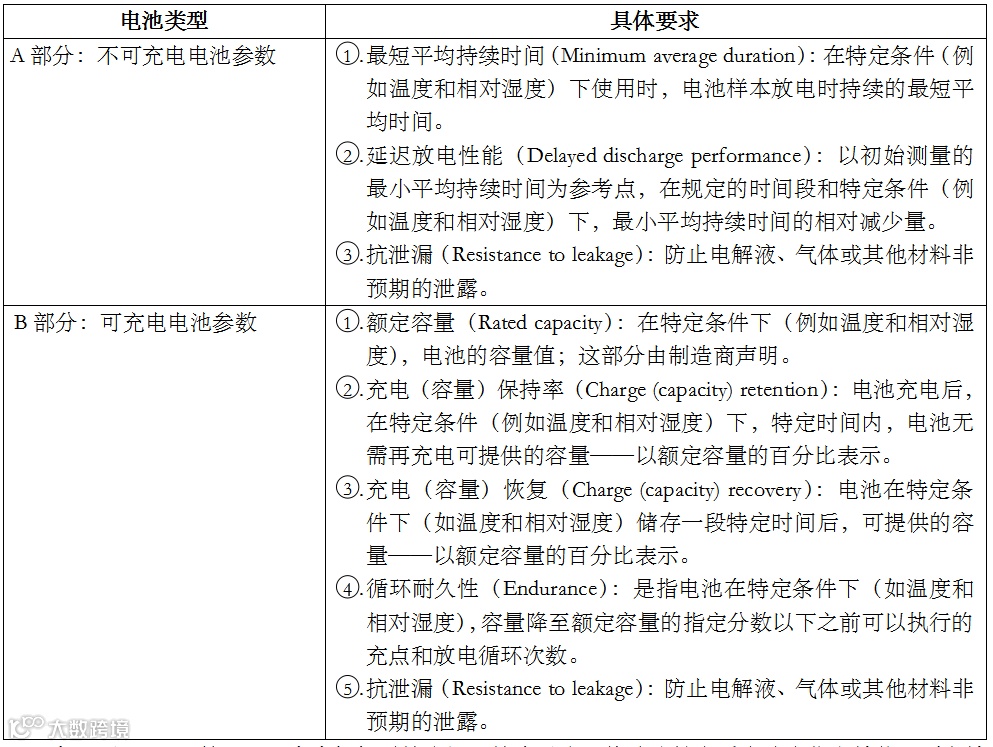 | 电池类型 | 具体要求 |
|---|---|
| A 部分：不可充电电池参数 | ①.最短平均持续时间（Minimum average duration）：在特定条件（例如温度和相对湿度）下使用时，电池样本放电时持续的最短平均时间。<br>②.延迟放电性能（Delayed discharge performance）：以初始测量的最小平均持续时间为参考点，在规定的时间段和特定条件（例如温度和相对湿度）下，最小平均持续时间的相对减少量。<br>③.抗泄漏（Resistance to leakage）：防止电解液、气体或其他材料非预期的泄露。 |
| B 部分：可充电电池参数 | ①.额定容量（Rated capacity）：在特定条件下（例如温度和相对湿度），电池的容量值；这部分由制造商声明。<br>②.充电（容量）保持率（Charge (capacity) retention）：电池充电后，在特定条件（例如温度和相对湿度）下，特定时间内，电池无需再充电可提供的容量——以额定容量的百分比表示。<br>③.充电（容量）恢复（Charge (capacity) recovery）：电池在特定条件下（如温度和相对湿度）储存一段特定时间后，可提供的容量——以额定容量的百分比表示。<br>④.循环耐久性（Endurance）：是指电池在特定条件下（如温度和相对湿度），容量降至额定容量的指定分数以下之前可以执行的充点和放电循环次数。<br>⑤.抗泄漏（Resistance to leakage）：防止电解液、气体或其他材料非预期的泄露。 |

大数跨境